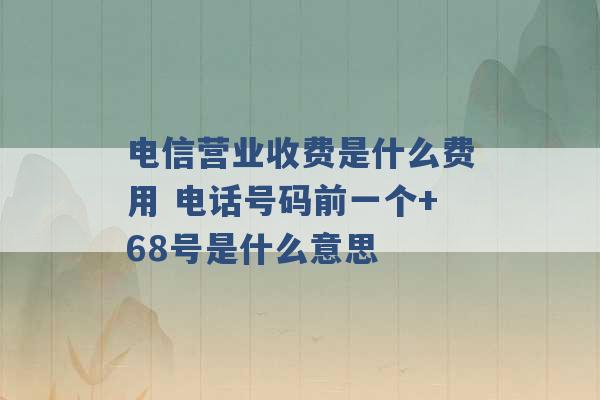 电信营业收费是什么费用 电话号码前一个+68号是什么意思